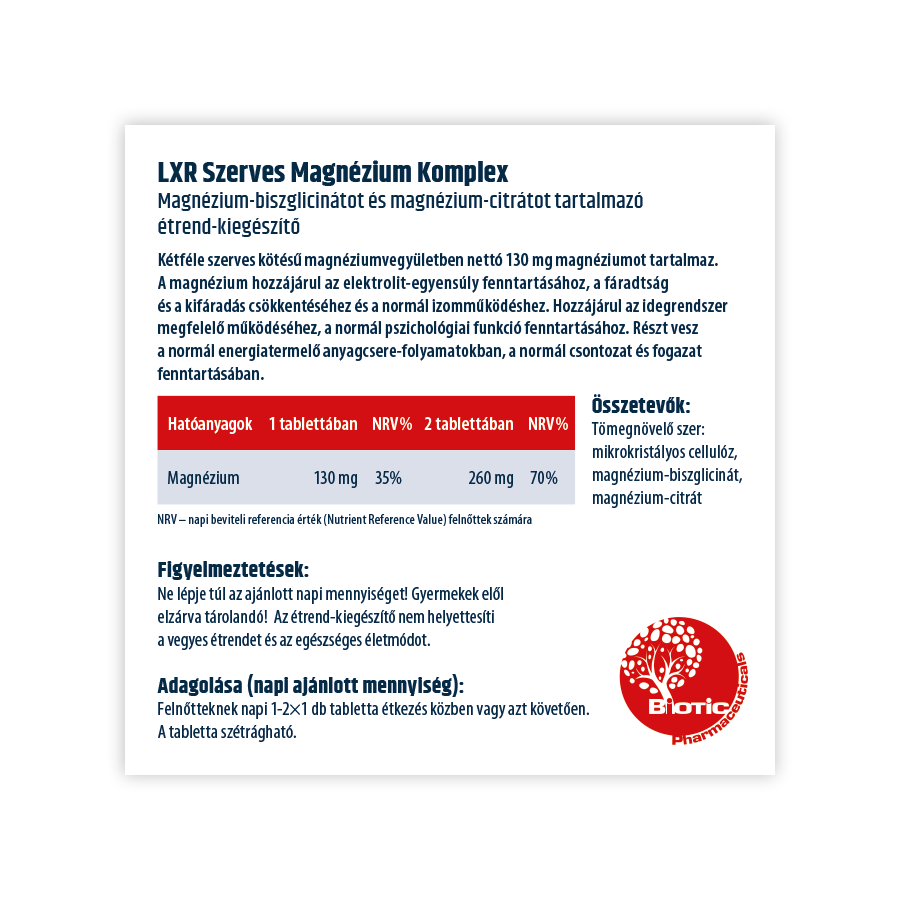 LXR Szerves Magnézium Komplex
Magnézium-biszglicinátot és magnézium-citrátot tartalmazó étrend-kiegészítő

Kétféle szerves kötésű magnéziumvegyületben nettó 130 mg magnéziumot tartalmaz. A magnézium hozzájárul az elektrolit-egyensúly fenntartásához, a fáradtság és a kifáradás csökkentéséhez és a normál izomműködéshez. Hozzájárul az idegrendszer megfelelő működéséhez, a normál pszichológiai funkció fenntartásához. Részt vesz a normál energiatermelő anyagcsere-folyamatokban, a normál csontozat és fogazat fenntartásában.

| Hatóanyagok | 1 tablettában | NRV% | 2 tablettában | NRV% |
|---|---|---|---|---|
| Magnézium | 130 mg | 35% | 260 mg | 70% |

NRV – napi beviteli referencia érték (Nutrient Reference Value) felnőttek számára

Összetevők:
Tömegnövelő szer: mikrokristályos cellulóz, magnézium-biszglicinát, magnézium-citrát

Figyelmeztetések:
Ne lépje túl az ajánlott napi mennyiséget! Gyermekek elől elzárva tárolandó! Az étrend-kiegészítő nem helyettesíti a vegyes étrendet és az egészséges életmódot.

Adagolása (napi ajánlott mennyiség):
Felnőtteknek napi 1-2×1 db tabletta étkezés közben vagy azt követően. A tabletta szétrágható.

Biotic
Pharmaceuticals